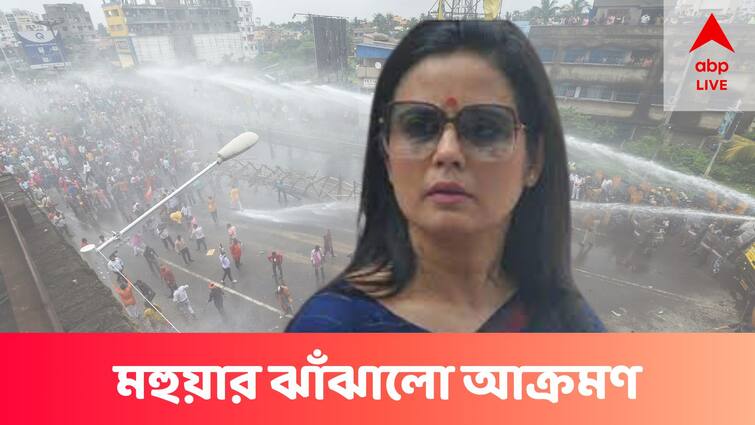 abp LIVE

মহুয়ার ঝাঁঝালো আক্রমণ